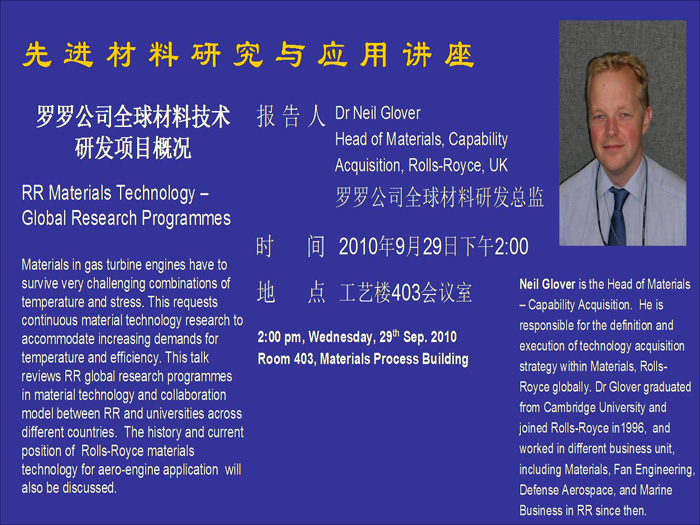 先进材料研究与应用讲座

罗罗公司全球材料技术研发项目概况

RR Materials Technology – Global Research Programmes

Materials in gas turbine engines have to survive very challenging combinations of temperature and stress. This requests continuous material technology research to accommodate increasing demands for temperature and efficiency. This talk reviews RR global research programmes in material technology and collaboration model between RR and universities across different countries. The history and current position of Rolls-Royce materials technology for aero-engine application will also be discussed.

报告人 Dr Neil Glover
Head of Materials, Capability Acquisition, Rolls-Royce, UK
罗罗公司全球材料研发总监

时 间 2010年9月29日下午2:00

地 点 工艺楼403会议室

2:00 pm, Wednesday, 29$^{th}$ Sep. 2010
Room 403, Materials Process Building

Neil Glover is the Head of Materials – Capability Acquisition. He is responsible for the definition and execution of technology acquisition strategy within Materials, Rolls-Royce globally. Dr Glover graduated from Cambridge University and joined Rolls-Royce in1996, and worked in different business unit, including Materials, Fan Engineering, Defense Aerospace, and Marine Business in RR since then.